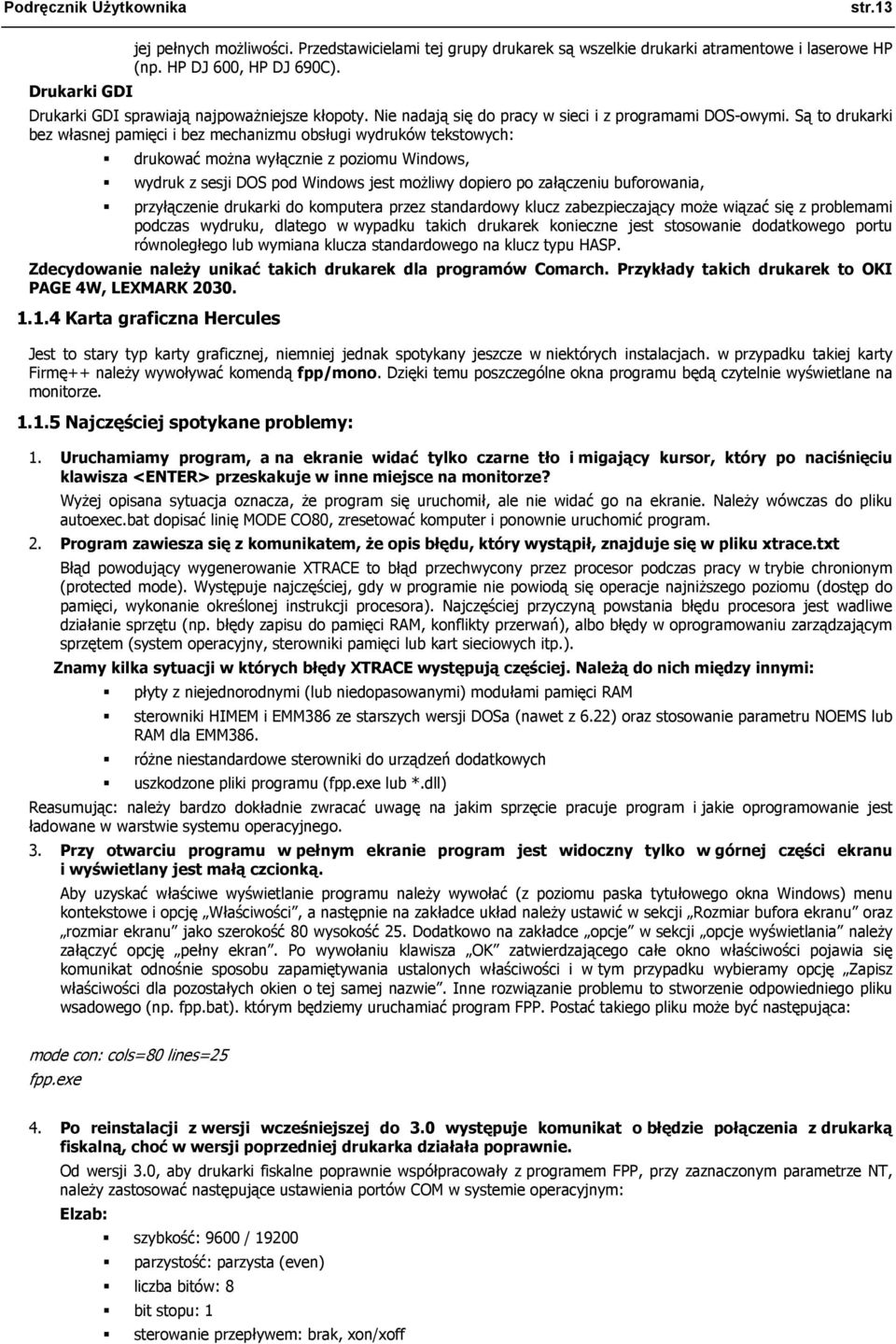 Podręcznik Użytkownika str.13

jej pełnych możliwości. Przedstawicielami tej grupy drukarek są wszelkie drukarki atramentowe i laserowe HP (np. HP DJ 600, HP DJ 690C).

Drukarki GDI

Drukarki GDI sprawiają najpoważniejsze kłopoty. Nie nadają się do pracy w sieci i z programami DOS-owymi. Są to drukarki bez własnej pamięci i bez mechanizmu obsługi wydruków tekstowych:

drukować można wyłącznie z poziomu Windows,

wydruk z sesji DOS pod Windows jest możliwy dopiero po załączeniu buforowania,

przyłączenie drukarki do komputera przez standardowy klucz zabezpieczający może wiązać się z problemami podczas wydruku, dlatego w wypadku takich drukarek konieczne jest stosowanie dodatkowego portu równoległego lub wymiana klucza standardowego na klucz typu HASP.

Zdecydowanie należy unikać takich drukarek dla programów Comarch. Przykłady takich drukarek to OKI PAGE 4W, LEXMARK 2030.

1.1.4 Karta graficzna Hercules

Jest to stary typ karty graficznej, niemniej jednak spotykany jeszcze w niektórych instalacjach. w przypadku takiej karty Firmę++ należy wywoływać komendą fpp/mono. Dzięki temu poszczególne okna programu będą czytelnie wyświetlane na monitorze.

1.1.5 Najczęściej spotykane problemy:

1. Uruchamiamy program, a na ekranie widać tylko czarne tło i migający kursor, który po naciśnięciu klawisza <ENTER> przeskakuje w inne miejsce na monitorze?

Wyżej opisana sytuacja oznacza, że program się uruchomił, ale nie widać go na ekranie. Należy wówczas do pliku autoexec.bat dopisać linię MODE CO80, zresetować komputer i ponownie uruchomić program.

2. Program zawiesza się z komunikatem, że opis błędu, który wystąpił, znajduje się w pliku xtrace.txt

Błąd powodujący wygenerowanie XTRACE to błąd przechwycony przez procesor podczas pracy w trybie chronionym (protected mode). Występuje najczęściej, gdy w programie nie powiodą się operacje najniższego poziomu (dostęp do pamięci, wykonanie określonej instrukcji procesora). Najczęściej przyczyną powstania błędu procesora jest wadliwe działanie sprzętu (np. błędy zapisu do pamięci RAM, konflikty przerwań), albo błędy w oprogramowaniu zarządzającym sprzętem (system operacyjny, sterowniki pamięci lub kart sieciowych itp.).

Znamy kilka sytuacji w których błędy XTRACE występują częściej. Należą do nich między innymi:

płyty z niejednorodnymi (lub niedopasowanymi) modułami pamięci RAM

sterowniki HIMEM i EMM386 ze starszych wersji DOSa (nawet z 6.22) oraz stosowanie parametru NOEMS lub RAM dla EMM386.

różne niestandardowe sterowniki do urządzeń dodatkowych

uszkodzone pliki programu (fpp.exe lub *.dll)

Reasumując: należy bardzo dokładnie zwracać uwagę na jakim sprzęcie pracuje program i jakie oprogramowanie jest ładowane w warstwie systemu operacyjnego.

3. Przy otwarciu programu w pełnym ekranie program jest widoczny tylko w górnej części ekranu i wyświetlany jest małą czcionką.

Aby uzyskać właściwe wyświetlanie programu należy wywołać (z poziomu paska tytułowego okna Windows) menu kontekstowe i opcję „Właściwości”, a następnie na zakładce układ należy ustawić w sekcji „Rozmiar bufora ekranu” oraz „rozmiar ekranu” jako szerokość 80 wysokość 25. Dodatkowo na zakładce „opcje” w sekcji „opcje wyświetlania” należy załączyć opcję „pełny ekran”. Po wywołaniu klawisza „OK” zatwierdzającego całe okno właściwości pojawia się komunikat odnośnie sposobu zapamiętywania ustalonych właściwości i w tym przypadku wybieramy opcję „Zapisz właściwości dla pozostałych okien o tej samej nazwie”. Inne rozwiązanie problemu to stworzenie odpowiedniego pliku wsadowego (np. fpp.bat). którym będziemy uruchamiać program FPP. Postać takiego pliku może być następująca:

mode con: cols=80 lines=25
fpp.exe

4. Po reinstalacji z wersji wcześniejszej do 3.0 występuje komunikat o błędzie połączenia z drukarką fiskalną, choć w wersji poprzedniej drukarka działała poprawnie.

Od wersji 3.0, aby drukarki fiskalne poprawnie współpracowały z programem FPP, przy zaznaczonym parametrze NT, należy zastosować następujące ustawienia portów COM w systemie operacyjnym:

Elzab:

szybkość: 9600 / 19200

parzystość: parzysta (even)

liczba bitów: 8

bit stopu: 1

sterowanie przepływem: brak, xon/xoff